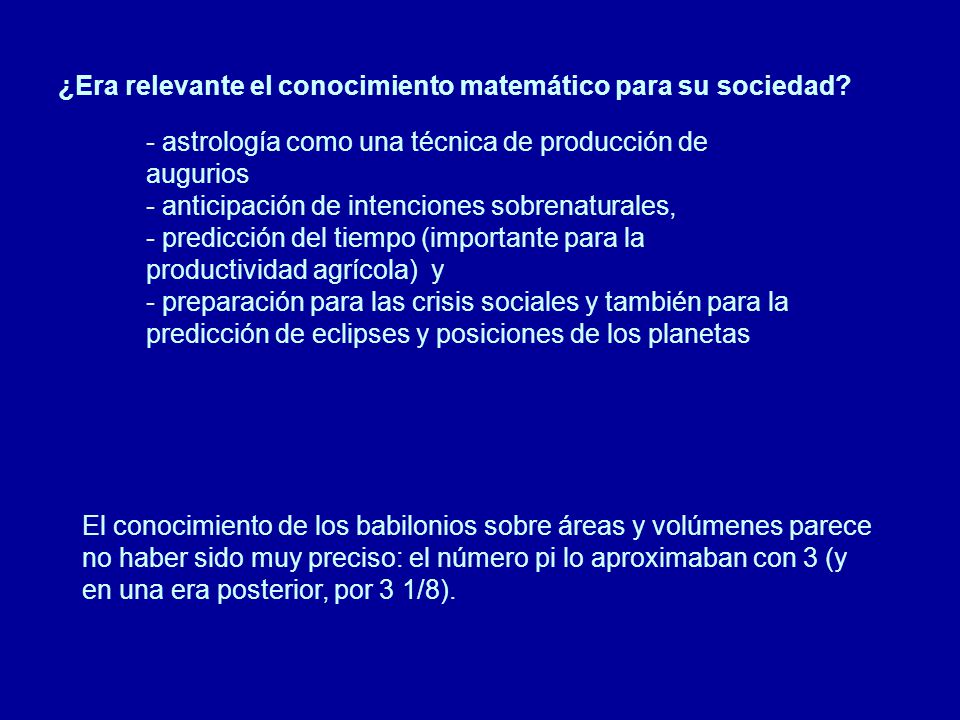 ¿Era relevante el conocimiento matemático para su sociedad?

- astrología como una técnica de producción de augurios
- anticipación de intenciones sobrenaturales,
- predicción del tiempo (importante para la productividad agrícola) y
- preparación para las crisis sociales y también para la predicción de eclipses y posiciones de los planetas

El conocimiento de los babilonios sobre áreas y volúmenes parece no haber sido muy preciso: el número pi lo aproximaban con 3 (y en una era posterior, por 3 1/8).